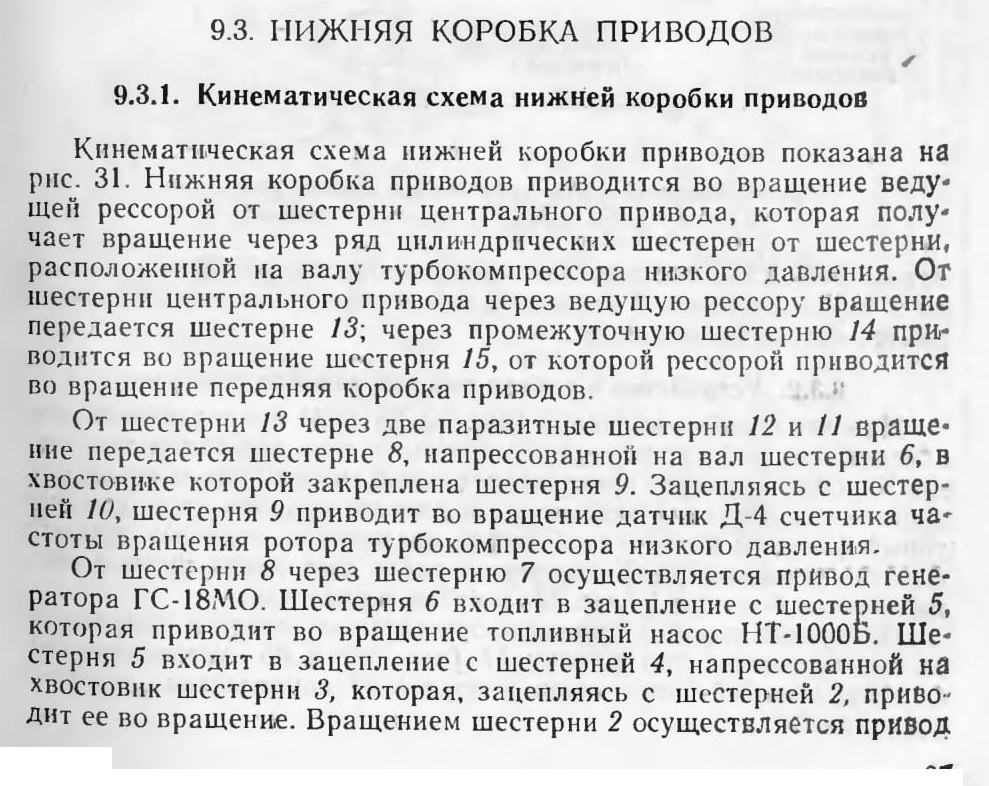 9.3. НИЖНЯЯ КОРОБКА ПРИВОДОВ

9.3.1. Кинематическая схема нижней коробки приводов

Кинематическая схема нижней коробки приводов показана на рис. 31. Нижняя коробка приводов приводится во вращение ведущей рессорой от шестерни центрального привода, которая получает вращение через ряд цилиндрических шестерен от шестерни, расположенной на валу турбокомпрессора низкого давления. От шестерни центрального привода через ведущую рессору вращение передается шестерне 13; через промежуточную шестерню 14 приводится во вращение шестерня 15, от которой рессорой приводится во вращение передняя коробка приводов.

От шестерни 13 через две паразитные шестерни 12 и 11 вращение передается шестерне 8, напрессованной на вал шестерни 6, в хвостовике которой закреплена шестерня 9. Зацепляясь с шестерней 10, шестерня 9 приводит во вращение датчик Д-4 счетчика частоты вращения ротора турбокомпрессора низкого давления.

От шестерни 8 через шестерню 7 осуществляется привод генератора ГС-18МО. Шестерня 6 входит в зацепление с шестерней 5, которая приводит во вращение топливный насос НТ-1000Б. Шестерня 5 входит в зацепление с шестерней 4, напрессованной на хвостовик шестерни 3, которая, зацепляясь с шестерней 2, приводит ее во вращение. Вращением шестерни 2 осуществляется привод